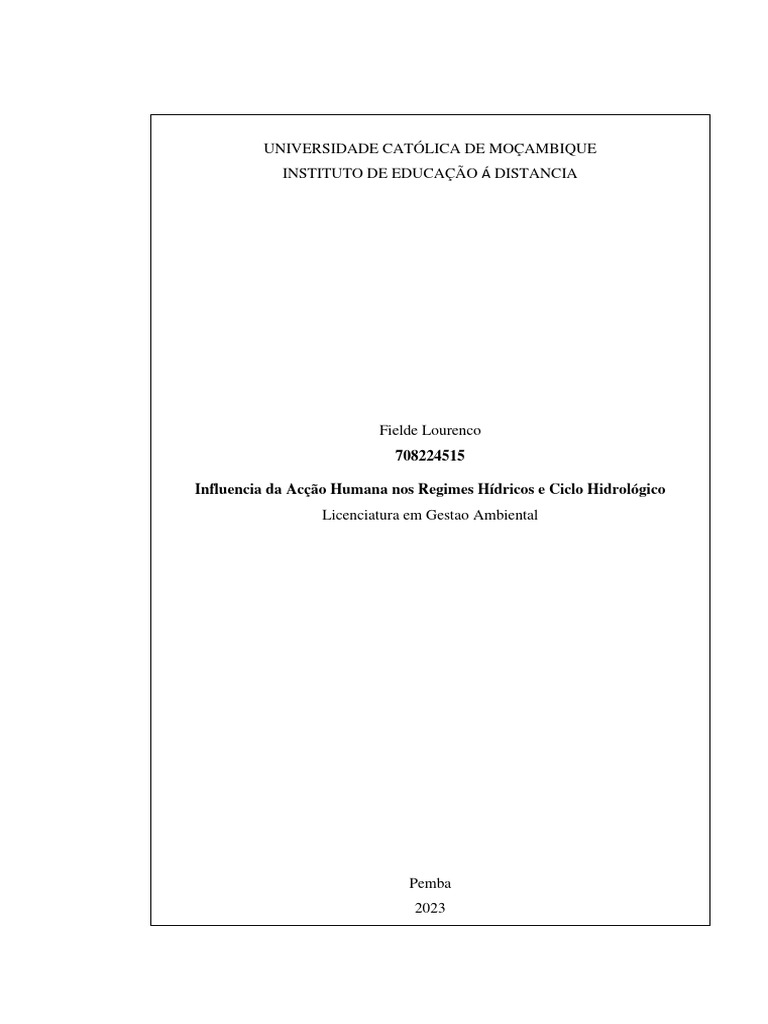 UNIVERSIDADE CATÓLICA DE MOÇAMBIQUE
INSTITUTO DE EDUCAÇÃO Á DISTANCIA

Fielde Lourenco
708224515

Influencia da Acção Humana nos Regimes Hídricos e Ciclo Hidrológico
Licenciatura em Gestao Ambiental

Pemba
2023